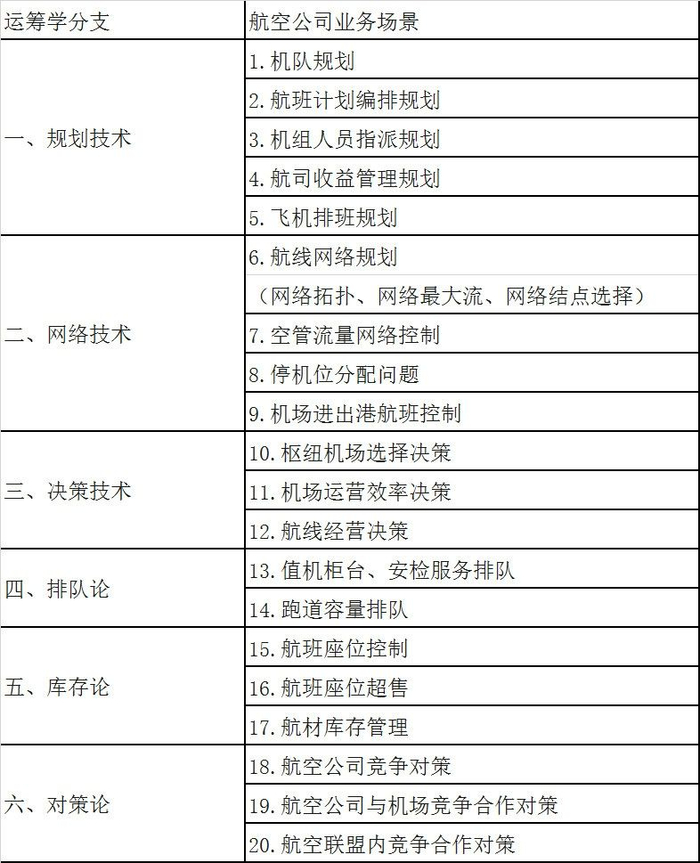 | 运筹学分支 | 航空公司业务场景 |
|---|---|
| 一、规划技术 | 1. 机队规划 |
| | 2. 航班计划编排规划 |
| | 3. 机组人员指派规划 |
| | 4. 航司收益管理规划 |
| | 5. 飞机排班规划 |
| 二、网络技术 | 6. 航线网络规划 |
| | （网络拓扑、网络最大流、网络结点选择） |
| | 7. 空管流量网络控制 |
| | 8. 停机位分配问题 |
| | 9. 机场进出港航班控制 |
| 三、决策技术 | 10. 枢纽机场选择决策 |
| | 11. 机场运营效率决策 |
| | 12. 航线经营决策 |
| 四、排队论 | 13. 值机柜台、安检服务排队 |
| | 14. 跑道容量排队 |
| 五、库存论 | 15. 航班座位控制 |
| | 16. 航班座位超售 |
| | 17. 航材库存管理 |
| 六、对策论 | 18. 航空公司竞争对策 |
| | 19. 航空公司与机场竞争合作对策 |
| | 20. 航空联盟内竞争合作对策 |